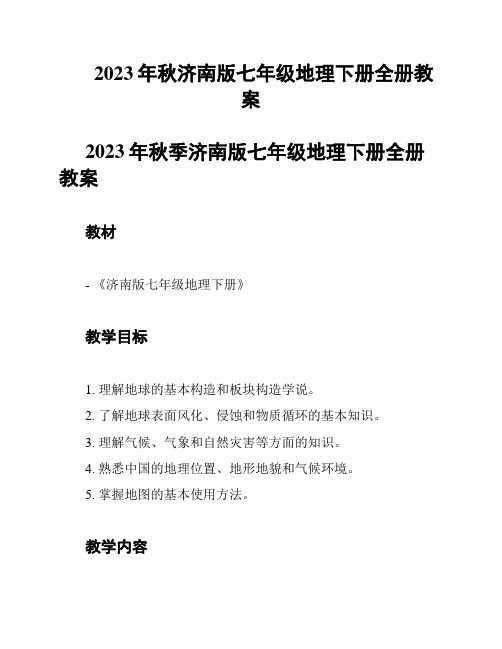 2023 年秋济南版七年级地理下册全册教案

2023 年秋季济南版七年级地理下册全册教案

教材

- 《济南版七年级地理下册》

教学目标

1. 理解地球的基本构造和板块构造学说。

2. 了解地球表面风化、侵蚀和物质循环的基本知识。

3. 理解气候、气象和自然灾害等方面的知识。

4. 熟悉中国的地理位置、地形地貌和气候环境。

5. 掌握地图的基本使用方法。

教学内容